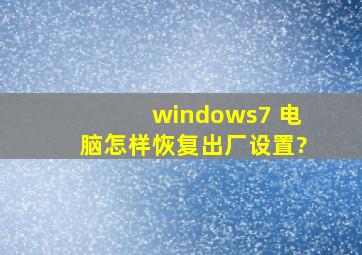 windows7 电脑怎样恢复出厂设置?